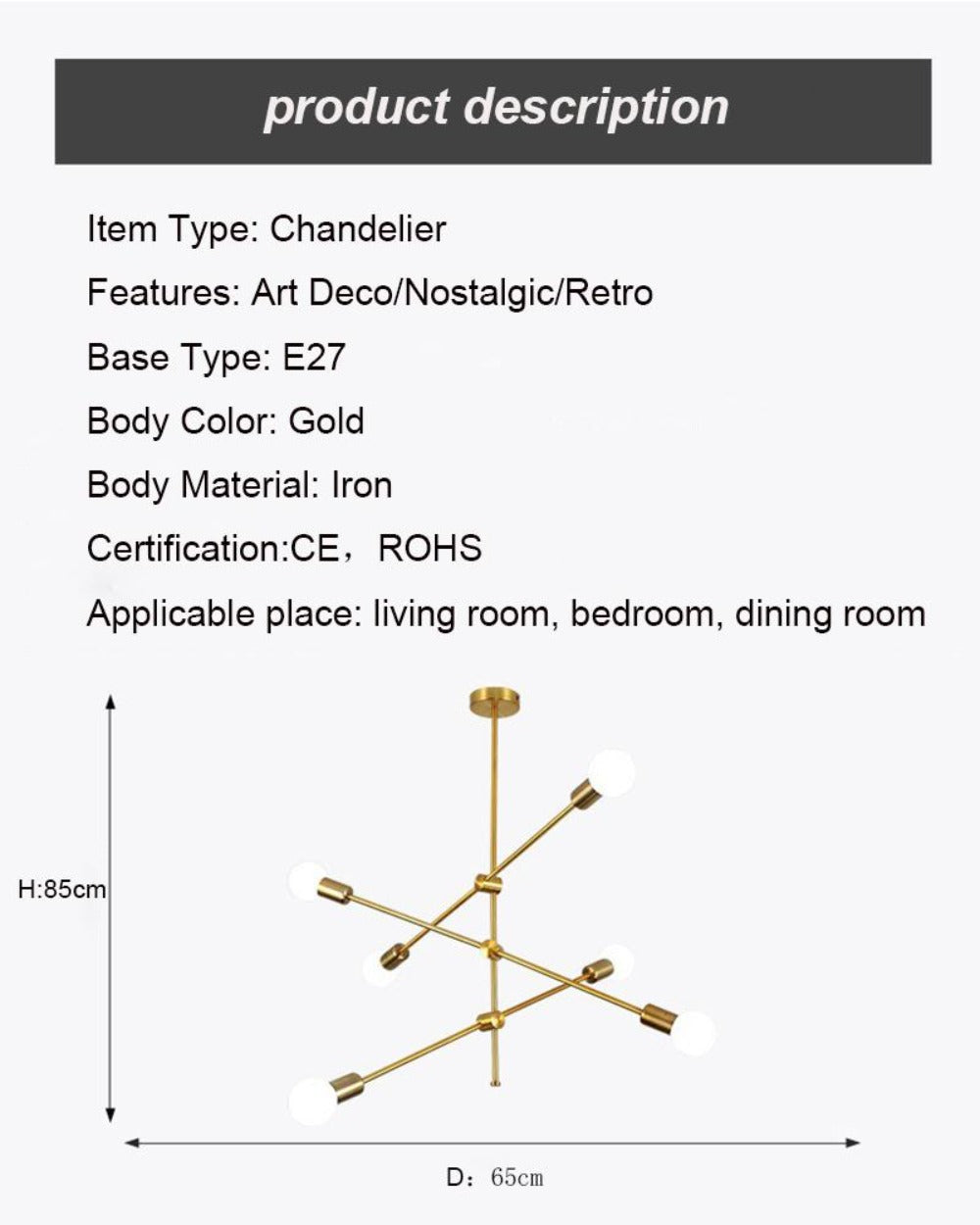 product description

Item Type: Chandelier

Features: Art Deco/Nostalgic/Retro

Base Type: E27

Body Color: Gold

Body Material: Iron

Certification:CE，ROHS

Applicable place: living room, bedroom, dining room

H:85cm

D：65cm